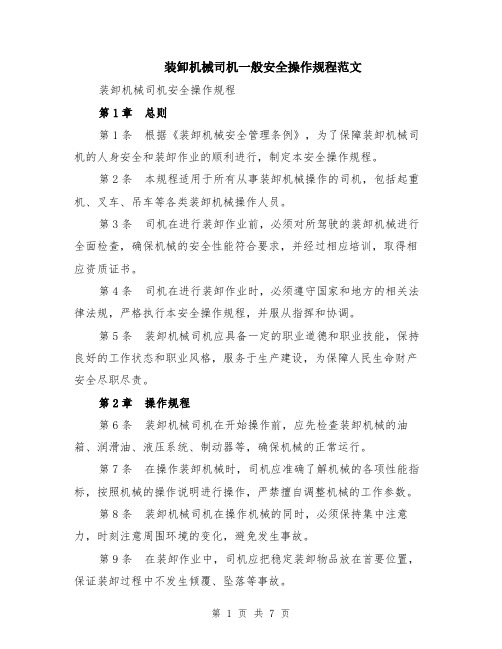 装卸机械司机一般安全操作规程范文

装卸机械司机安全操作规程

第1章 总则

第1条 根据《装卸机械安全管理条例》，为了保障装卸机械司机的人身安全和装卸作业的顺利进行，制定本安全操作规程。

第2条 本规程适用于所有从事装卸机械操作的司机，包括起重机、叉车、吊车等各类装卸机械操作人员。

第3条 司机在进行装卸作业前，必须对所驾驶的装卸机械进行全面检查，确保机械的安全性能符合要求，并经过相应培训，取得相应资质证书。

第4条 司机在进行装卸作业时，必须遵守国家和地方的相关法律法规，严格执行本安全操作规程，并服从指挥和协调。

第5条 装卸机械司机应具备一定的职业道德和职业技能，保持良好的工作状态和职业风格，服务于生产建设，为保障人民生命财产安全尽职尽责。

第2章 操作规程

第6条 装卸机械司机在开始操作前，应先检查装卸机械的油箱、润滑油、液压系统、制动器等，确保机械的正常运行。

第7条 在操作装卸机械时，司机应准确了解机械的各项性能指标，按照机械的操作说明进行操作，严禁擅自调整机械的工作参数。

第8条 装卸机械司机在操作机械的同时，必须保持集中注意力，时刻注意周围环境的变化，避免发生事故。

第9条 在装卸作业中，司机应把稳定装卸物品放在首要位置，保证装卸过程中不发生倾覆、坠落等事故。

第 1 页 共 7 页